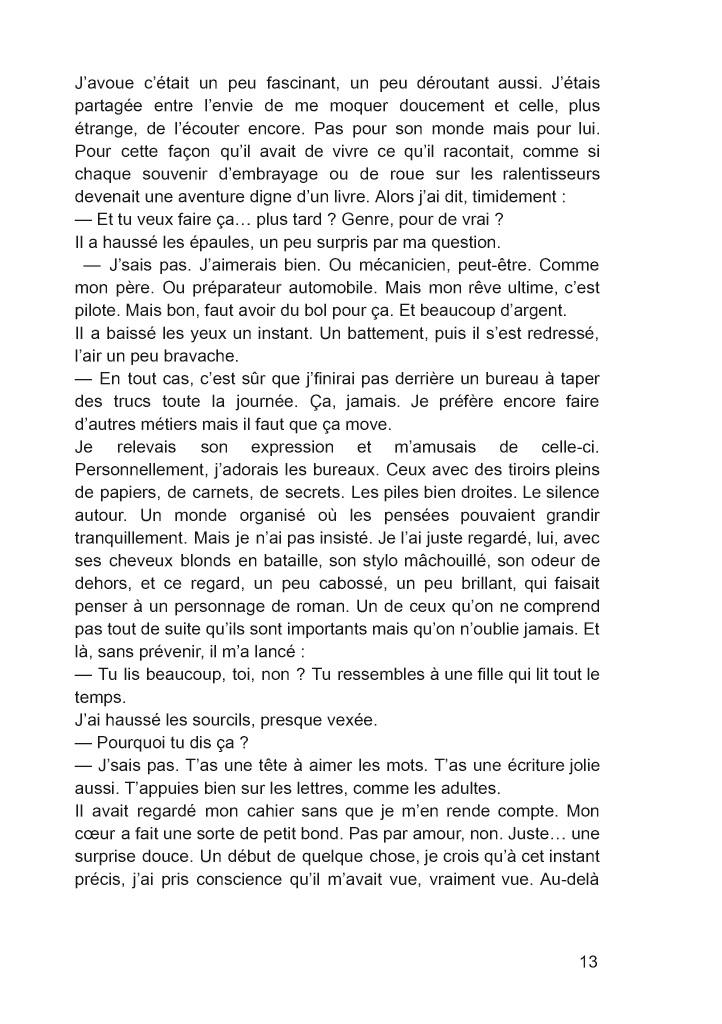 J'avoue c'était un peu fascinant, un peu déroutant aussi. J'étais partagée entre l'envie de me moquer doucement et celle, plus étrange, de l'écouter encore. Pas pour son monde mais pour lui. Pour cette façon qu'il avait de vivre ce qu'il racontait, comme si chaque souvenir d'embrayage ou de roue sur les ralentisseurs devenait une aventure digne d'un livre. Alors j'ai dit, timidement :
— Et tu veux faire ça… plus tard ? Genre, pour de vrai ?
Il a haussé les épaules, un peu surpris par ma question.
— J'sais pas. J'aimerais bien. Ou mécanicien, peut-être. Comme mon père. Ou préparateur automobile. Mais mon rêve ultime, c'est pilote. Mais bon, faut avoir du bol pour ça. Et beaucoup d'argent.
Il a baissé les yeux un instant. Un battement, puis il s'est redressé, l'air un peu bravache.
— En tout cas, c'est sûr que j'finirai pas derrière un bureau à taper des trucs toute la journée. Ça, jamais. Je préfère encore faire d'autres métiers mais il faut que ça move.
Je relevais son expression et m'amusais de celle-ci. Personnellement, j'adorais les bureaux. Ceux avec des tiroirs pleins de papiers, de carnets, de secrets. Les piles bien droites. Le silence autour. Un monde organisé où les pensées pouvaient grandir tranquillement. Mais je n'ai pas insisté. Je l'ai juste regardé, lui, avec ses cheveux blonds en bataille, son stylo mâchouillé, son odeur de dehors, et ce regard, un peu cabossé, un peu brillant, qui faisait penser à un personnage de roman. Un de ceux qu'on ne comprend pas tout de suite qu'ils sont importants mais qu'on n'oublie jamais. Et là, sans prévenir, il m'a lancé :
— Tu lis beaucoup, toi, non ? Tu ressembles à une fille qui lit tout le temps.
J'ai haussé les sourcils, presque vexée.
— Pourquoi tu dis ça ?
— J'sais pas. T'as une tête à aimer les mots. T'as une écriture jolie aussi. T'appuies bien sur les lettres, comme les adultes.
Il avait regardé mon cahier sans que je m'en rende compte. Mon cœur a fait une sorte de petit bond. Pas par amour, non. Juste… une surprise douce. Un début de quelque chose, je crois qu'à cet instant précis, j'ai pris conscience qu'il m'avait vue, vraiment vue. Au-delà

13